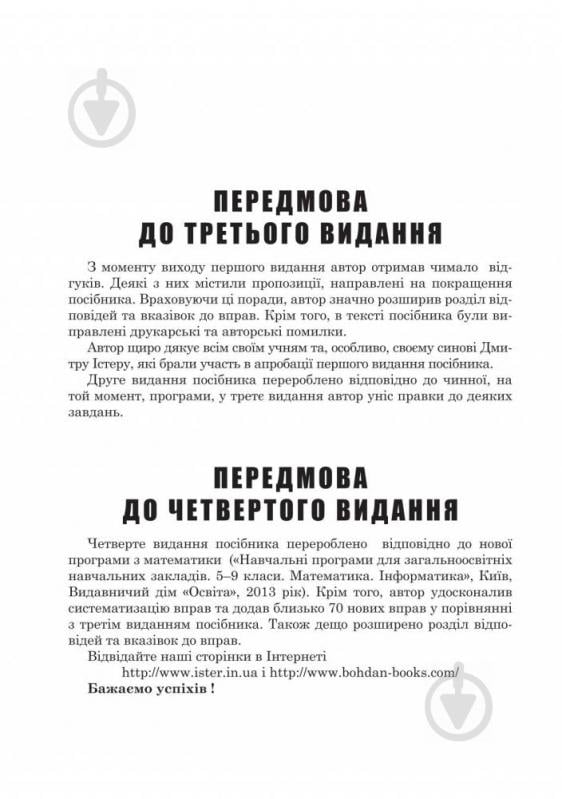 ПЕРЕДМОВА
ДО ТРЕТЬОГО ВИДАННЯ

З моменту виходу першого видання автор отримав чимало відгуків. Деякі з них містили пропозиції, направлені на покращення посібника. Враховуючи ці поради, автор значно розширив розділ відповідей та вказівок до вправ. Крім того, в тексті посібника були виправлені друкарські та авторські помилки.

Автор щиро дякує всім своїм учням та, особливо, своєму синові Дмитру Істеру, які брали участь в апробації першого видання посібника.

Друге видання посібника перероблено відповідно до чинної, на той момент, програми, у третє видання автор уніс правки до деяких завдань.

ПЕРЕДМОВА
ДО ЧЕТВЕРТОГО ВИДАННЯ

Четверте видання посібника перероблено відповідно до нової програми з математики («Навчальні програми для загальноосвітніх навчальних закладів. 5–9 класи. Математика. Інформатика», Київ, Видавничий дім «Освіта», 2013 рік). Крім того, автор удосконалив систематизацію вправ та додав близько 70 нових вправ у порівнянні з третім виданням посібника. Також дещо розширено розділ відповідей та вказівок до вправ.

Відвідайте наші сторінки в Інтернеті

http://www.ister.in.ua і http://www.bohdan-books.com/

Бажаємо успіхів !